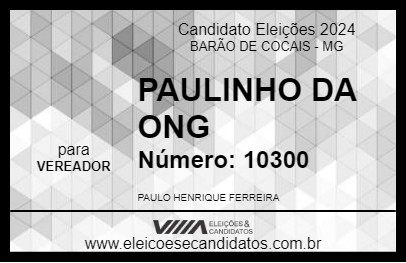 Candidato Eleições 2024
BARÃO DE COCAIS - MG

PAULINHO DA ONG

para
VEREADOR

Número: 10300

PAULO HENRIQUE FERREIRA

VIIIA ELEIÇÕES & CANDIDATOS
www.eleicoesecandidatos.com.br